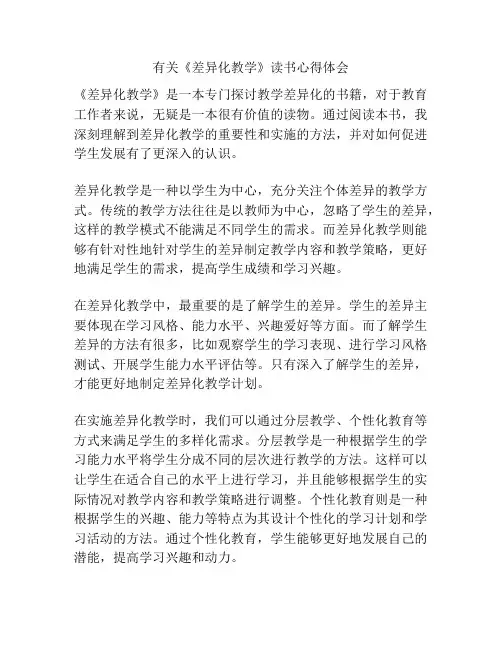 有关《差异化教学》读书心得体会

《差异化教学》是一本专门探讨教学差异化的书籍，对于教育工作者来说，无疑是一本很有价值的读物。通过阅读本书，我深刻理解到差异化教学的重要性和实施的方法，并对如何促进学生发展有了更深入的认识。

差异化教学是一种以学生为中心，充分关注个体差异的教学方式。传统的教学方法往往是以教师为中心，忽略了学生的差异，这样的教学模式不能满足不同学生的需求。而差异化教学则能够有针对性地针对学生的差异制定教学内容和教学策略，更好地满足学生的需求，提高学生成绩和学习兴趣。

在差异化教学中，最重要的是了解学生的差异。学生的差异主要体现在学习风格、能力水平、兴趣爱好等方面。而了解学生差异的方法有很多，比如观察学生的学习表现、进行学习风格测试、开展学生能力水平评估等。只有深入了解学生的差异，才能更好地制定差异化教学计划。

在实施差异化教学时，我们可以通过分层教学、个性化教育等方式来满足学生的多样化需求。分层教学是一种根据学生的学习能力水平将学生分成不同的层次进行教学的方法。这样可以让学生在适合自己的水平上进行学习，并且能够根据学生的实际情况对教学内容和教学策略进行调整。个性化教育则是一种根据学生的兴趣、能力等特点为其设计个性化的学习计划和学习活动的方法。通过个性化教育，学生能够更好地发展自己的潜能，提高学习兴趣和动力。